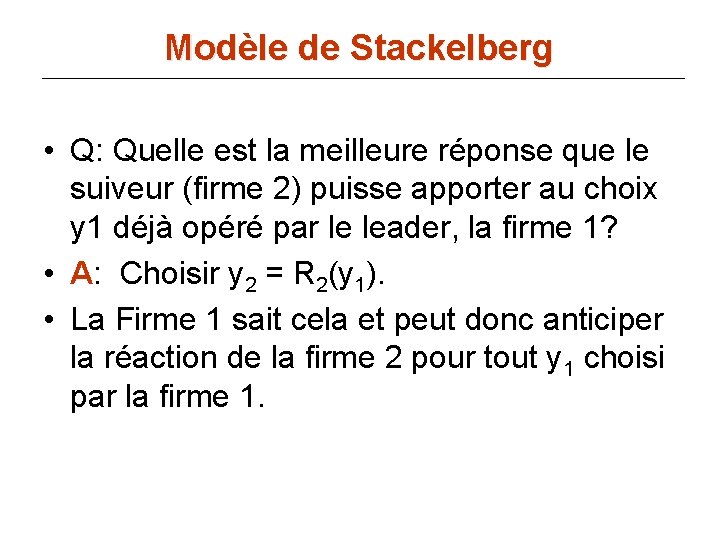 Modèle de Stackelberg

• Q: Quelle est la meilleure réponse que le suiveur (firme 2) puisse apporter au choix y1 déjà opéré par le leader, la firme 1?

• A: Choisir $y_2 = R_2(y_1)$.

• La Firme 1 sait cela et peut donc anticiper la réaction de la firme 2 pour tout $y_1$ choisi par la firme 1.